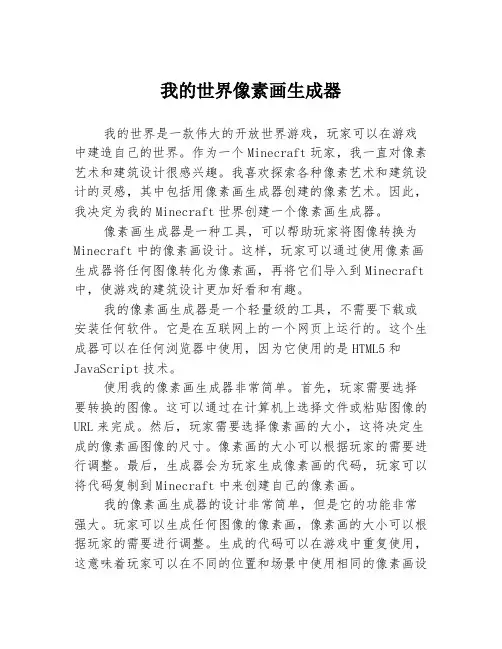 我的世界像素画生成器

我的世界是一款伟大的开放世界游戏，玩家可以在游戏中建造自己的世界。作为一个Minecraft玩家，我一直对像素艺术和建筑设计很感兴趣。我喜欢探索各种像素艺术和建筑设计的灵感，其中包括用像素画生成器创建的像素艺术。因此，我决定为我的Minecraft世界创建一个像素画生成器。

像素画生成器是一种工具，可以帮助玩家将图像转换为Minecraft中的像素画设计。这样，玩家可以通过使用像素画生成器将任何图像转化为像素画，再将它们导入到Minecraft中，使游戏的建筑设计更加好看和有趣。

我的像素画生成器是一个轻量级的工具，不需要下载或安装任何软件。它是在互联网上的一个网页上运行的。这个生成器可以在任何浏览器中使用，因为它使用的是HTML5和JavaScript技术。

使用我的像素画生成器非常简单。首先，玩家需要选择要转换的图像。这可以通过在计算机上选择文件或粘贴图像的URL来完成。然后，玩家需要选择像素画的大小，这将决定生成的像素画图像的尺寸。像素画的大小可以根据玩家的需要进行调整。最后，生成器会为玩家生成像素画的代码，玩家可以将代码复制到Minecraft中来创建自己的像素画。

我的像素画生成器的设计非常简单，但是它的功能非常强大。玩家可以生成任何图像的像素画，像素画的大小可以根据玩家的需要进行调整。生成的代码可以在游戏中重复使用，这意味着玩家可以在不同的位置和场景中使用相同的像素画设